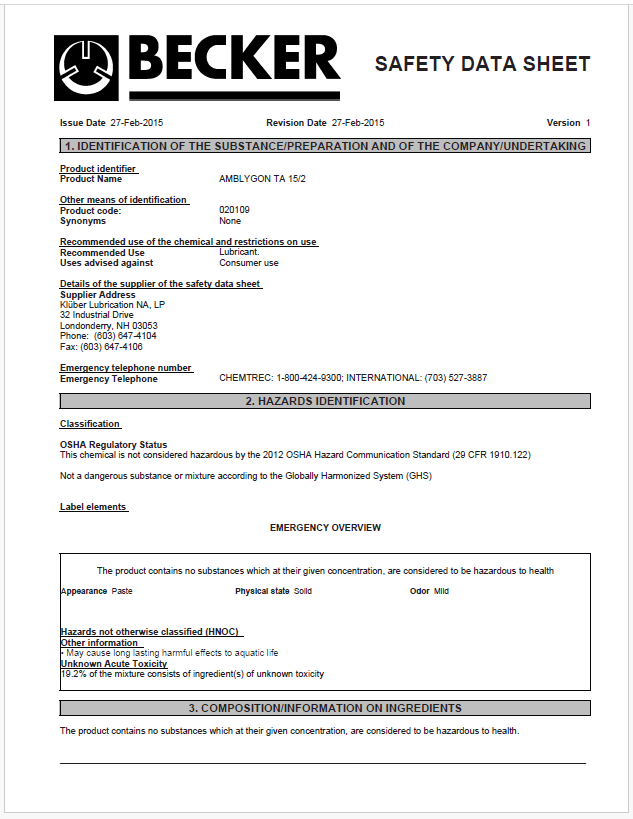 BECKER

SAFETY DATA SHEET

Issue Date 27-Feb-2015 Revision Date 27-Feb-2015 Version 1

1. IDENTIFICATION OF THE SUBSTANCE/PREPARATION AND OF THE COMPANY/UNDERTAKING

Product identifier
Product Name AMBLYGON TA 15/2

Other means of identification
Product code: 020109
Synonyms None

Recommended use of the chemical and restrictions on use
Recommended Use Lubricant.
Uses advised against Consumer use

Details of the supplier of the safety data sheet
Supplier Address
Klüber Lubrication NA, LP
32 Industrial Drive
Londonderry, NH 03053
Phone: (603) 647-4104
Fax: (603) 647-4106

Emergency telephone number
Emergency Telephone CHEMTREC: 1-800-424-9300; INTERNATIONAL: (703) 527-3887

2. HAZARDS IDENTIFICATION

Classification

OSHA Regulatory Status
This chemical is not considered hazardous by the 2012 OSHA Hazard Communication Standard (29 CFR 1910.122)

Not a dangerous substance or mixture according to the Globally Harmonized System (GHS)

Label elements

EMERGENCY OVERVIEW

The product contains no substances which at their given concentration, are considered to be hazardous to health

Appearance Paste Physical state Solid Odor Mild

Hazards not otherwise classified (HNOC)
Other information
• May cause long lasting harmful effects to aquatic life
Unknown Acute Toxicity
19.2% of the mixture consists of ingredient(s) of unknown toxicity

3. COMPOSITION/INFORMATION ON INGREDIENTS

The product contains no substances which at their given concentration, are considered to be hazardous to health.